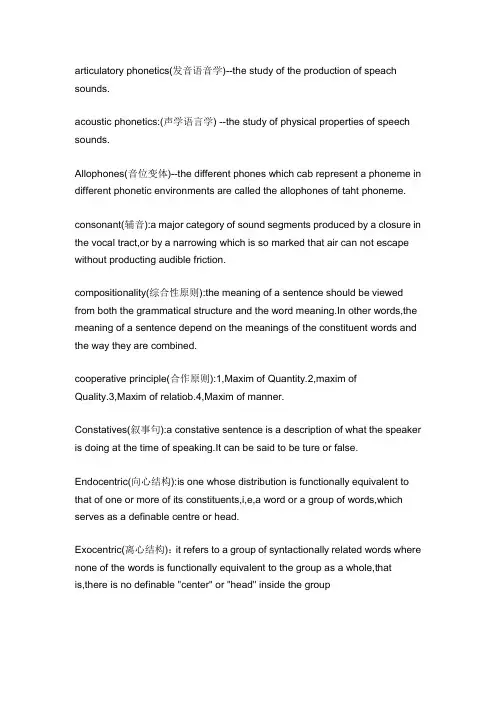 articulatory phonetics(发音语音学)--the study of the production of speach sounds.

acoustic phonetics:(声学语言学) --the study of physical properties of speech sounds.

Allophones(音位变体)--the different phones which cab represent a phoneme in different phonetic environments are called the allophones of taht phoneme.

consonant(辅音):a major category of sound segments produced by a closure in the vocal tract,or by a narrowing which is so marked that air can not escape without producting audible friction.

compositionality(综合性原则):the meaning of a sentence should be viewed from both the grammatical structure and the word meaning.In other words,the meaning of a sentence depend on the meanings of the constituent words and the way they are combined.

cooperative principle(合作原则):1,Maxim of Quantity.2,maxim of Quality.3,Maxim of relatiob.4,Maxim of manner.

Constatives(叙事句):a constative sentence is a description of what the speaker is doing at the time of speaking.It can be said to be ture or false.

Endocentric(向心结构):is one whose distribution is functionally equivalent to that of one or more of its constituents,i,e,a word or a group of words,which serves as a definable centre or head.

Exocentric(离心结构)：it refers to a group of syntactionally related words where none of the words is functionally equivalent to the group as a whole,that is,there is no definable "center" or "head" inside the group